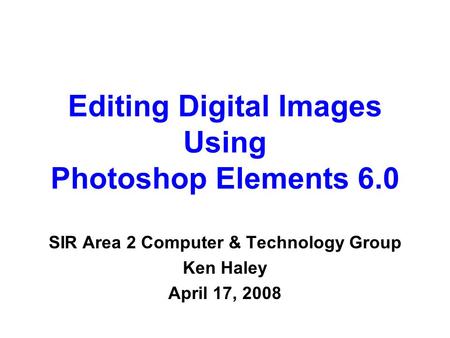 Editing Digital Images
Using
Photoshop Elements 6.0

SIR Area 2 Computer & Technology Group
Ken Haley
April 17, 2008